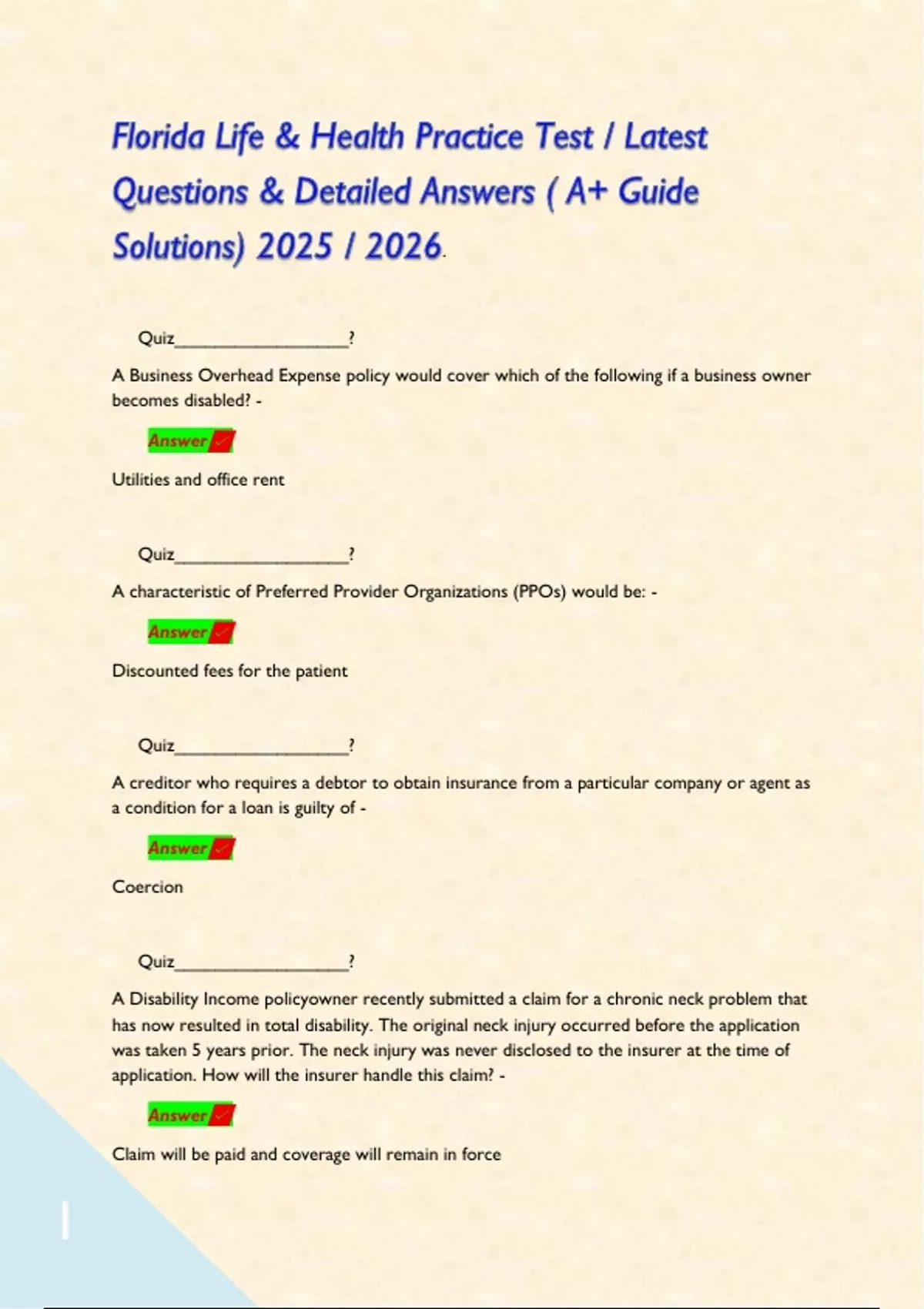 Florida Life & Health Practice Test / Latest Questions & Detailed Answers ( A+ Guide Solutions) 2025 / 2026.

Quiz____?

A Business Overhead Expense policy would cover which of the following if a business owner becomes disabled? -

Answer✓

Utilities and office rent

Quiz____?

A characteristic of Preferred Provider Organizations (PPOs) would be: -

Answer✓

Discounted fees for the patient

Quiz____?

A creditor who requires a debtor to obtain insurance from a particular company or agent as a condition for a loan is guilty of -

Answer✓

Coercion

Quiz____?

A Disability Income policyowner recently submitted a claim for a chronic neck problem that has now resulted in total disability. The original neck injury occurred before the application was taken 5 years prior. The neck injury was never disclosed to the insurer at the time of application. How will the insurer handle this claim? -

Answer✓

Claim will be paid and coverage will remain in force

1